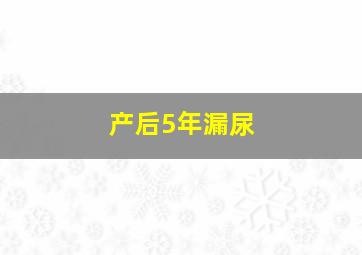 产后5年漏尿